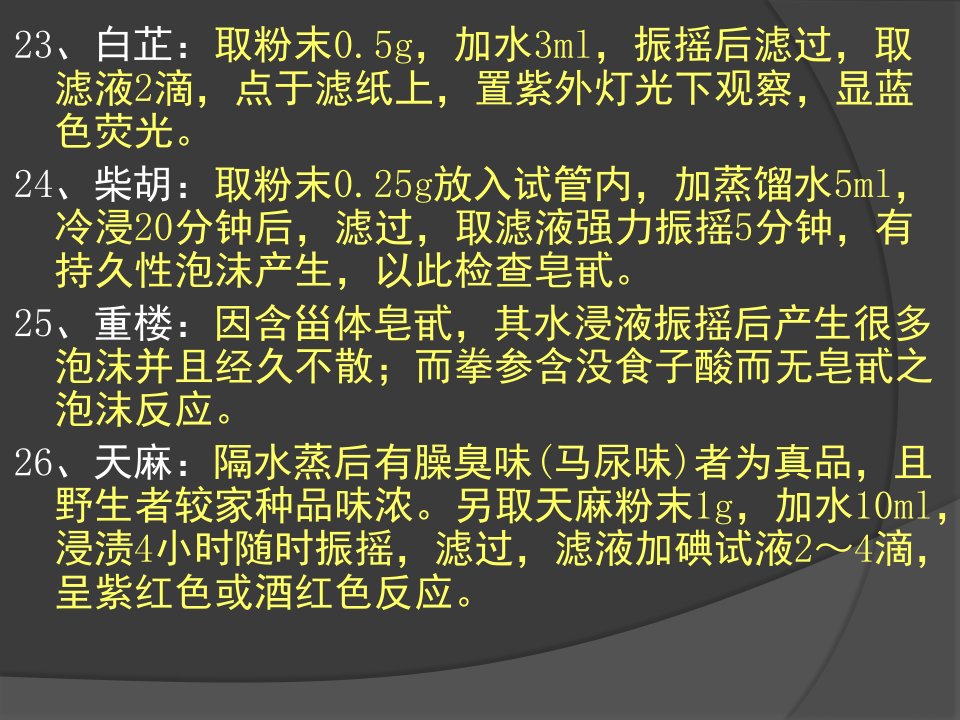 23、白芷：取粉末0.5g，加水3ml，振摇后滤过，取滤液2滴，点于滤纸上，置紫外灯光下观察，显蓝色荧光。

24、柴胡：取粉末0.25g放入试管内，加蒸馏水5ml，冷浸20分钟后，滤过，取滤液强力振摇5分钟，有持久性泡沫产生，以此检查皂甙。

25、重楼：因含甾体皂甙，其水浸液振摇后产生很多泡沫并且经久不散；而拳参含没食子酸而无皂甙之泡沫反应。

26、天麻：隔水蒸后有臊臭味(马尿味)者为真品，且野生者较家种品味浓。另取天麻粉末1g，加水10ml，浸渍4小时随时振摇，滤过，滤液加碘试液2～4滴，呈紫红色或酒红色反应。